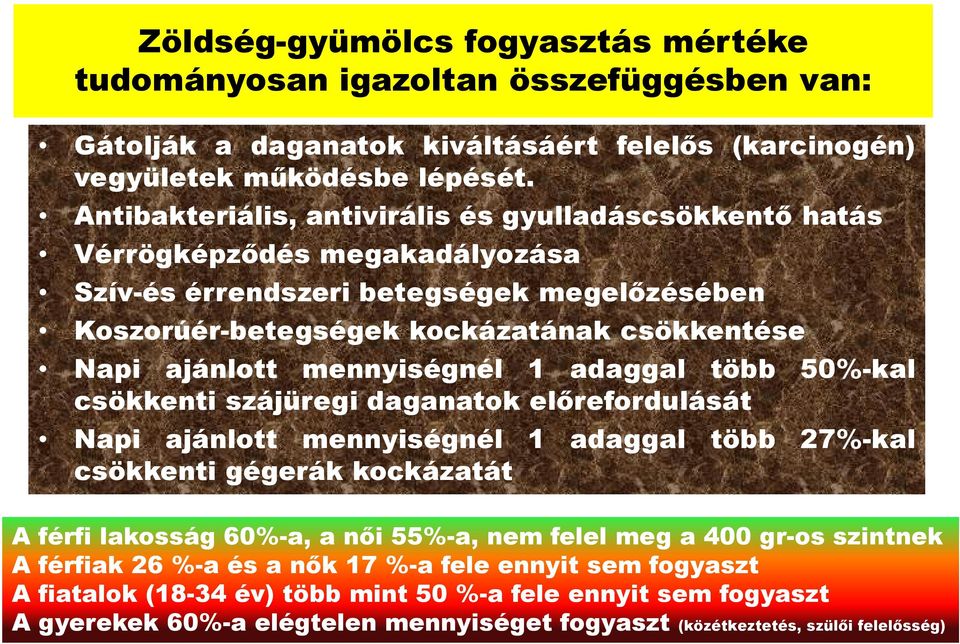 Zöldség-gyümölcs fogyasztás mértéke tudományosan igazoltan összefüggésben van:

• Gátolják a daganatok kiváltásáért felelős (karcinogén) vegyületek működésbe lépését.
• Antibakteriális, antivirális és gyulladáscsökkentő hatás
• Vérrögképződés megakadályozása
• Szív-és érrendszeri betegségek megelőzésében
• Koszorúér-betegségek kockázatának csökkentése
• Napi ajánlott mennyiségnél 1 adaggal több 50%-kal csökkenti szájüregi daganatok előrefordulását
• Napi ajánlott mennyiségnél 1 adaggal több 27%-kal csökkenti gégerák kockázatát

A férfi lakosság 60%-a, a női 55%-a, nem felel meg a 400 gr-os szintnek
A férfiak 26 %-a és a nők 17 %-a fele ennyit sem fogyaszt
A fiatalok (18-34 év) több mint 50 %-a fele ennyit sem fogyaszt
A gyerekek 60%-a elégtelen mennyiséget fogyaszt (közétkeztetés, szülői felelősség)